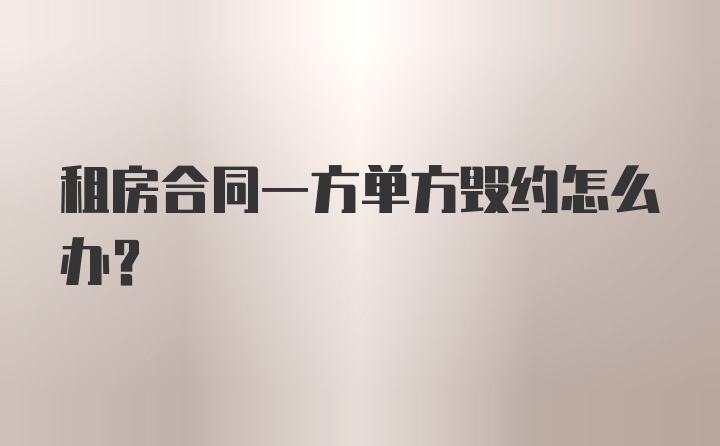 租房合同一方单方毁约怎么办?